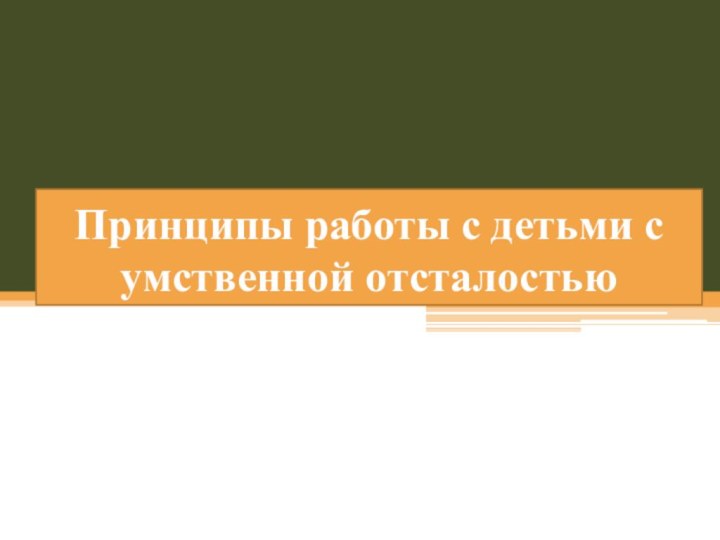 Принципы работы с детьми с умственной отсталостью